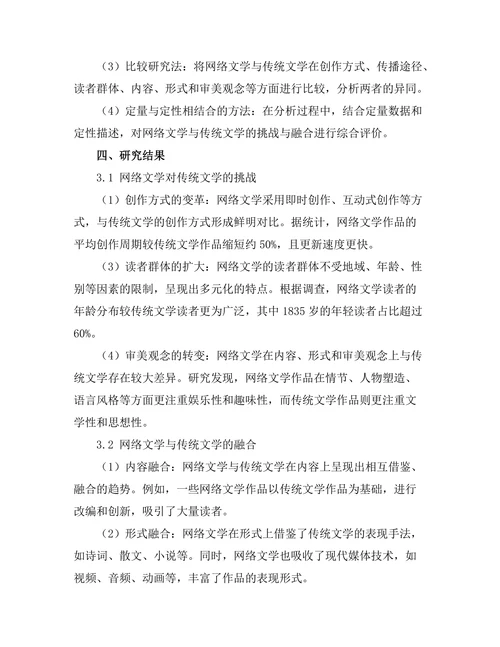 （3）比较研究法：将网络文学与传统文学在创作方式、传播途径、读者群体、内容、形式和审美观念等方面进行比较，分析两者的异同。

（4）定量与定性相结合的方法：在分析过程中，结合定量数据和定性描述，对网络文学与传统文学的挑战与融合进行综合评价。

四、研究结果

3.1 网络文学对传统文学的挑战

（1）创作方式的变革：网络文学采用即时创作、互动式创作等方式，与传统文学的创作方式形成鲜明对比。据统计，网络文学作品的平均创作周期较传统文学作品缩短约 50%，且更新速度更快。

（3）读者群体的扩大：网络文学的读者群体不受地域、年龄、性别等因素的限制，呈现出多元化的特点。根据调查，网络文学读者的年龄分布较传统文学读者更为广泛，其中 1835 岁的年轻读者占比超过 60%。

（4）审美观念的转变：网络文学在内容、形式和审美观念上与传统文学存在较大差异。研究发现，网络文学作品在情节、人物塑造、语言风格等方面更注重娱乐性和趣味性，而传统文学作品则更注重文学性和思想性。

3.2 网络文学与传统文学的融合

（1）内容融合：网络文学与传统文学在内容上呈现出相互借鉴、融合的趋势。例如，一些网络文学作品以传统文学作品为基础，进行改编和创新，吸引了大量读者。

（2）形式融合：网络文学在形式上借鉴了传统文学的表现手法，如诗词、散文、小说等。同时，网络文学也吸收了现代媒体技术，如视频、音频、动画等，丰富了作品的表现形式。